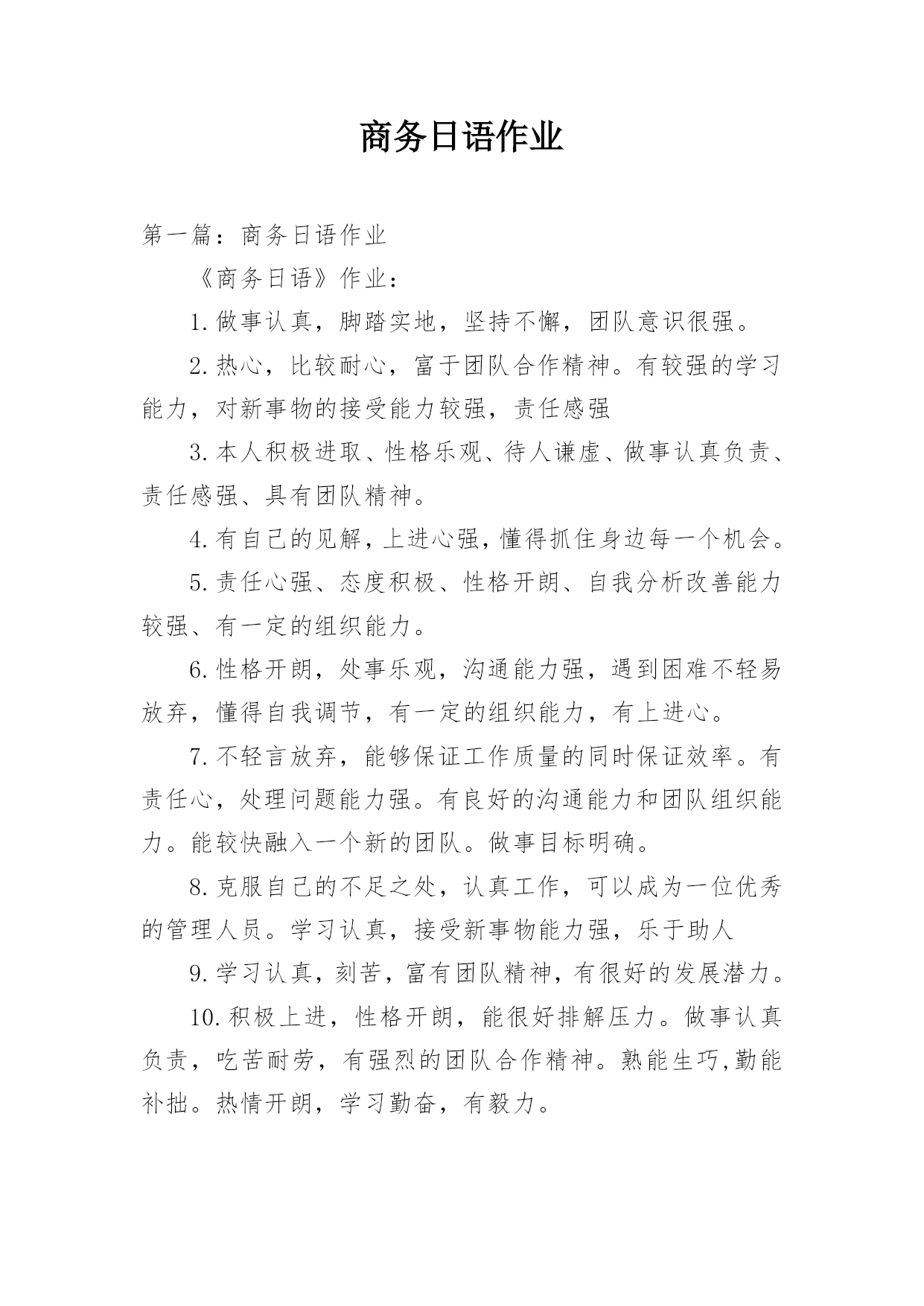 商务日语作业

第一篇：商务日语作业

《商务日语》作业：

1.做事认真，脚踏实地，坚持不懈，团队意识很强。

2.热心，比较耐心，富于团队合作精神。有较强的学习能力，对新事物的接受能力较强，责任感强

3.本人积极进取、性格乐观、待人谦虚、做事认真负责、责任感强、具有团队精神。

4.有自己的见解，上进心强，懂得抓住身边每一个机会。

5.责任心强、态度积极、性格开朗、自我分析改善能力较强、有一定的组织能力。

6.性格开朗，处事乐观，沟通能力强，遇到困难不轻易放弃，懂得自我调节，有一定的组织能力，有上进心。

7.不轻言放弃，能够保证工作质量的同时保证效率。有责任心，处理问题能力强。有良好的沟通能力和团队组织能力。能较快融入一个新的团队。做事目标明确。

8.克服自己的不足之处，认真工作，可以成为一位优秀的管理人员。学习认真，接受新事物能力强，乐于助人

9.学习认真，刻苦，富有团队精神，有很好的发展潜力。

10.积极上进，性格开朗，能很好排解压力。做事认真负责，吃苦耐劳，有强烈的团队合作精神。熟能生巧,勤能补拙。热情开朗，学习勤奋，有毅力。